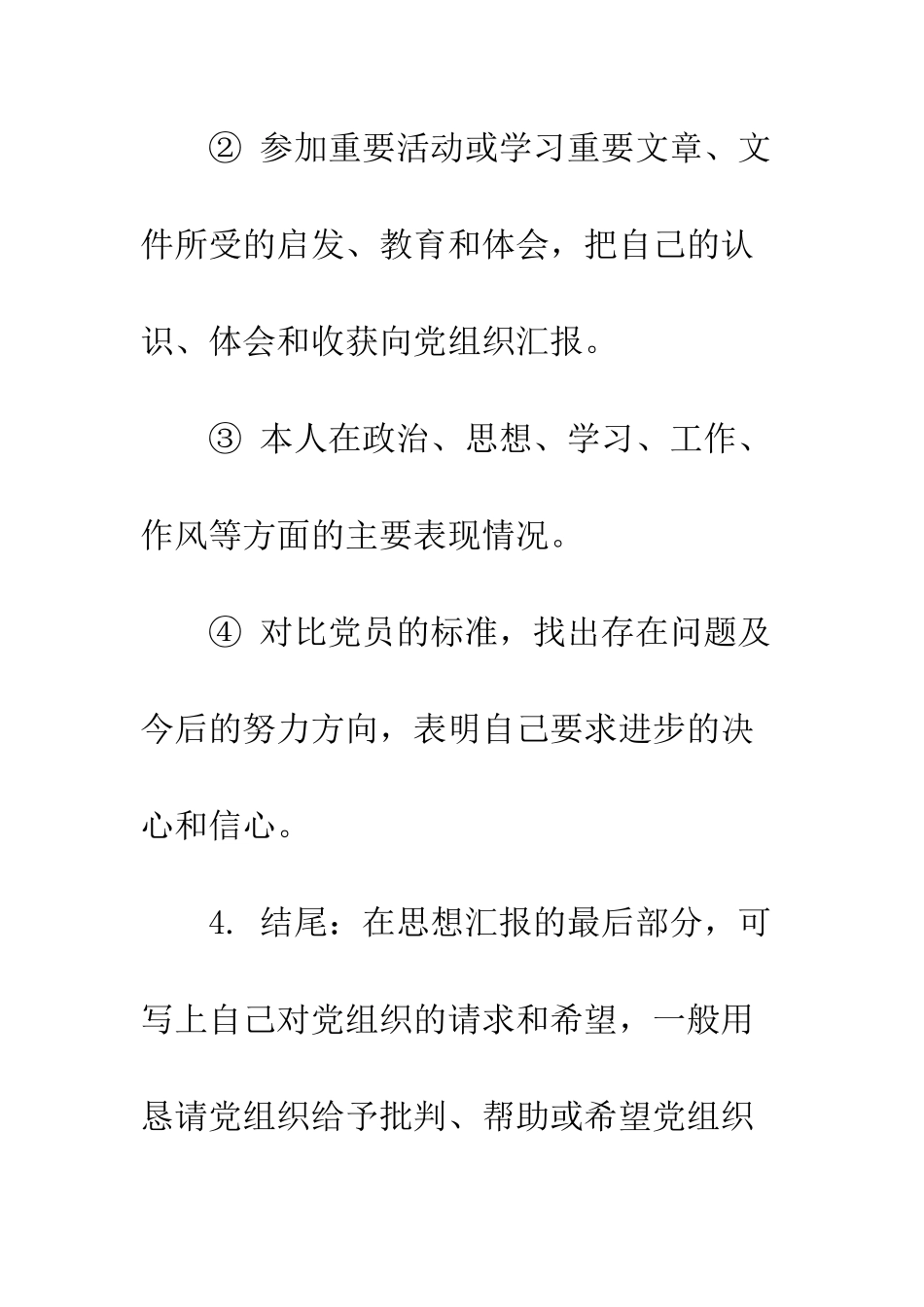 ② 参加重要活动或学习重要文章、文件所受的启发、教育和体会，把自己的认识、体会和收获向党组织汇报。

③ 本人在政治、思想、学习、工作、作风等方面的主要表现情况。

④ 对比党员的标准，找出存在问题及今后的努力方向，表明自己要求进步的决心和信心。

4. 结尾：在思想汇报的最后部分，可写上自己对党组织的请求和希望，一般用恳请党组织给予批判、帮助或希望党组织